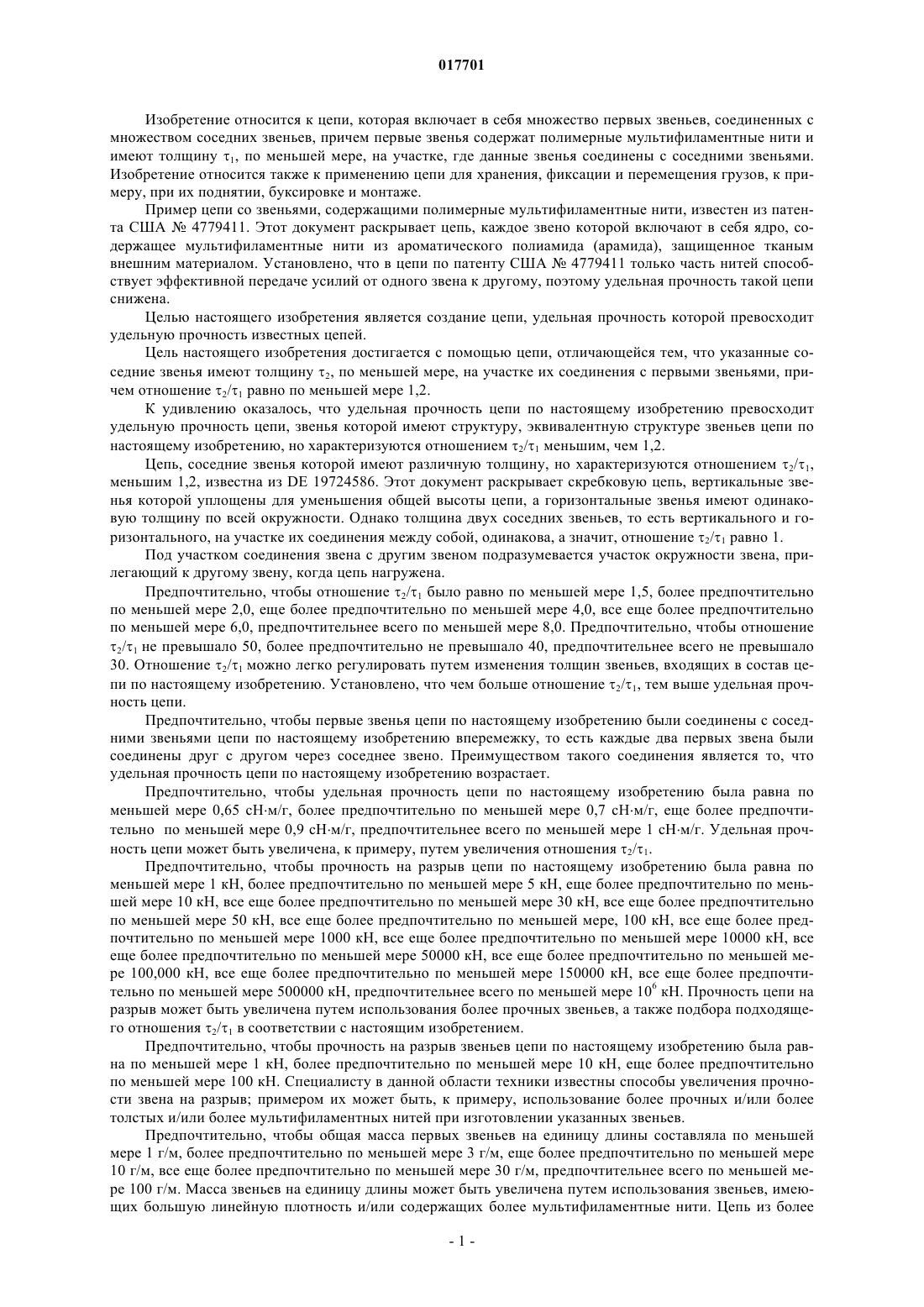 017701

Изобретение относится к цепи, которая включает в себя множество первых звеньев, соединенных с множеством соседних звеньев, причем первые звенья содержат полимерные мультифиламентные нити и имеют толщину $\tau_1$, по меньшей мере, на участке, где данные звенья соединены с соседними звеньями. Изобретение относится также к применению цепи для хранения, фиксации и перемещения грузов, к примеру, при их поднятии, буксировке и монтаже.

Пример цепи со звеньями, содержащими полимерные мультифиламентные нити, известен из патента США № 4779411. Этот документ раскрывает цепь, каждое звено которой включают в себя ядро, содержащее мультифиламентные нити из ароматического полиамида (арамида), защищенное тканым внешним материалом. Установлено, что в цепи по патенту США № 4779411 только часть нитей способствует эффективной передаче усилий от одного звена к другому, поэтому удельная прочность такой цепи снижена.

Целью настоящего изобретения является создание цепи, удельная прочность которой превосходит удельную прочность известных цепей.

Цель настоящего изобретения достигается с помощью цепи, отличающейся тем, что указанные соседние звенья имеют толщину $\tau_2$, по меньшей мере, на участке их соединения с первыми звеньями, причем отношение $\tau_2/\tau_1$ равно по меньшей мере 1,2.

К удивлению оказалось, что удельная прочность цепи по настоящему изобретению превосходит удельную прочность цепи, звенья которой имеют структуру, эквивалентную структуре звеньев цепи по настоящему изобретению, но характеризуются отношением $\tau_2/\tau_1$ меньшим, чем 1,2.

Цепь, соседние звенья которой имеют различную толщину, но характеризуются отношением $\tau_2/\tau_1$, меньшим 1,2, известна из DE 19724586. Этот документ раскрывает скребковую цепь, вертикальные звенья которой уплощены для уменьшения общей высоты цепи, а горизонтальные звенья имеют одинаковую толщину по всей окружности. Однако толщина двух соседних звеньев, то есть вертикального и горизонтального, на участке их соединения между собой, одинакова, а значит, отношение $\tau_2/\tau_1$ равно 1.

Под участком соединения звена с другим звеном подразумевается участок окружности звена, прилегающий к другому звену, когда цепь нагружена.

Предпочтительно, чтобы отношение $\tau_2/\tau_1$ было равно по меньшей мере 1,5, более предпочтительно по меньшей мере 2,0, еще более предпочтительно по меньшей мере 4,0, все еще более предпочтительно по меньшей мере 6,0, предпочтительнее всего по меньшей мере 8,0. Предпочтительно, чтобы отношение $\tau_2/\tau_1$ не превышало 50, более предпочтительно не превышало 40, предпочтительнее всего не превышало 30. Отношение $\tau_2/\tau_1$ можно легко регулировать путем изменения толщин звеньев, входящих в состав цепи по настоящему изобретению. Установлено, что чем больше отношение $\tau_2/\tau_1$, тем выше удельная прочность цепи.

Предпочтительно, чтобы первые звенья цепи по настоящему изобретению были соединены с соседними звеньями цепи по настоящему изобретению вперемежку, то есть каждые два первых звена были соединены друг с другом через соседнее звено. Преимуществом такого соединения является то, что удельная прочность цепи по настоящему изобретению возрастает.

Предпочтительно, чтобы удельная прочность цепи по настоящему изобретению была равна по меньшей мере 0,65 сН·м/г, более предпочтительно по меньшей мере 0,7 сН·м/г, еще более предпочтительно по меньшей мере 0,9 сН·м/г, предпочтительнее всего по меньшей мере 1 сН·м/г. Удельная прочность цепи может быть увеличена, к примеру, путем увеличения отношения $\tau_2/\tau_1$.

Предпочтительно, чтобы прочность на разрыв цепи по настоящему изобретению была равна по меньшей мере 1 кН, более предпочтительно по меньшей мере 5 кН, еще более предпочтительно по меньшей мере 10 кН, все еще более предпочтительно по меньшей мере 30 кН, все еще более предпочтительно по меньшей мере 50 кН, все еще более предпочтительно по меньшей мере, 100 кН, все еще более предпочтительно по меньшей мере 1000 кН, все еще более предпочтительно по меньшей мере 10000 кН, все еще более предпочтительно по меньшей мере 50000 кН, все еще более предпочтительно по меньшей мере 100,000 кН, все еще более предпочтительно по меньшей мере 150000 кН, все еще более предпочтительно по меньшей мере 500000 кН, предпочтительнее всего по меньшей мере $10^6$ кН. Прочность цепи на разрыв может быть увеличена путем использования более прочных звеньев, а также подбора подходящего отношения $\tau_2/\tau_1$ в соответствии с настоящим изобретением.

Предпочтительно, чтобы прочность на разрыв звеньев цепи по настоящему изобретению была равна по меньшей мере 1 кН, более предпочтительно по меньшей мере 10 кН, еще более предпочтительно по меньшей мере 100 кН. Специалисту в данной области техники известны способы увеличения прочности звена на разрыв; примером их может быть, к примеру, использование более прочных и/или более толстых и/или более мультифиламентных нитей при изготовлении указанных звеньев.

Предпочтительно, чтобы общая масса первых звеньев на единицу длины составляла по меньшей мере 1 г/м, более предпочтительно по меньшей мере 3 г/м, еще более предпочтительно по меньшей мере 10 г/м, все еще более предпочтительно по меньшей мере 30 г/м, предпочтительнее всего по меньшей мере 100 г/м. Масса звеньев на единицу длины может быть увеличена путем использования звеньев, имеющих большую линейную плотность и/или содержащих более мультифиламентные нити. Цепь из более

- 1 -